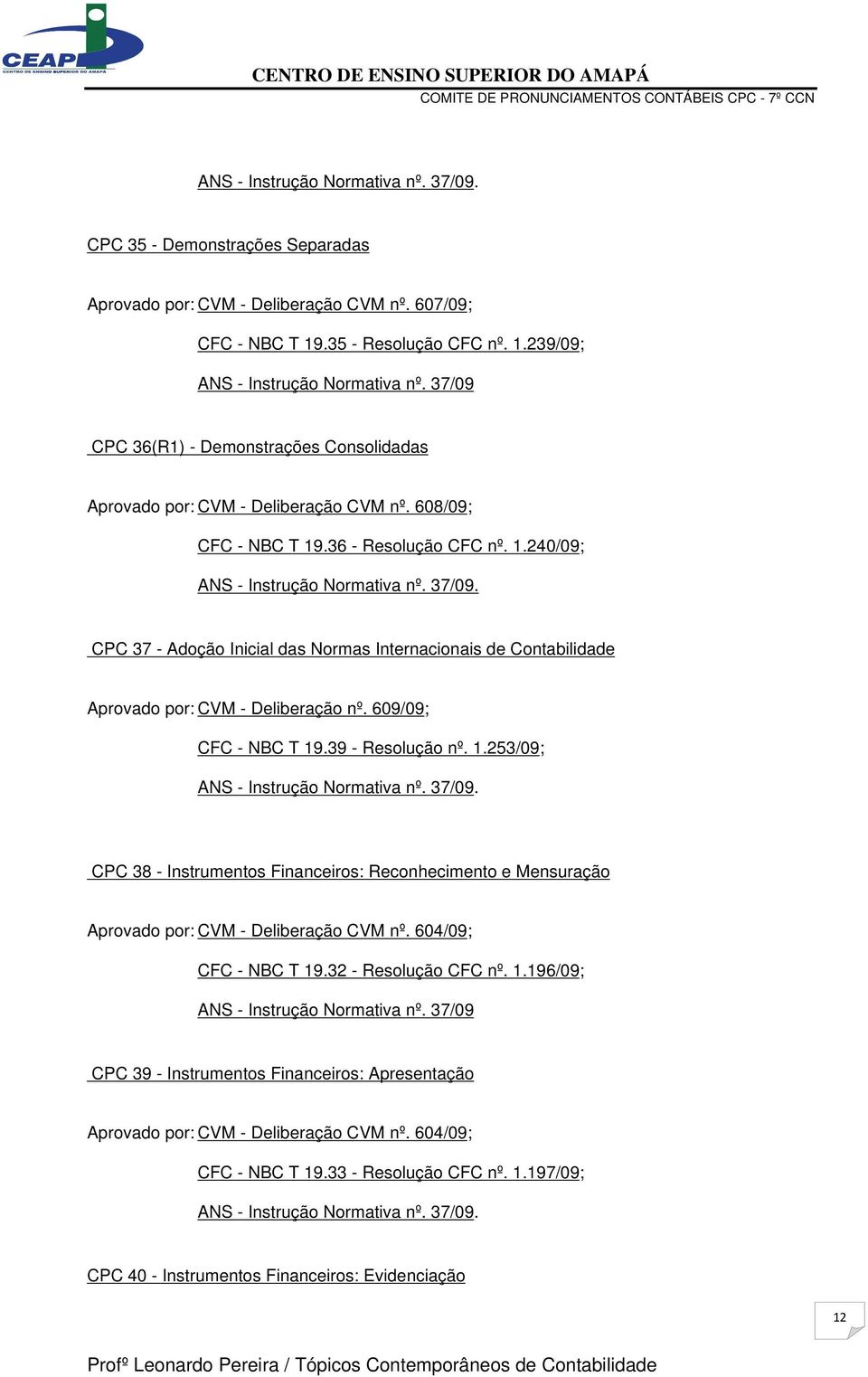 CEAP
CENTRO DE ENSINO SUPERIOR DO AMAPÁ

CENTRO DE ENSINO SUPERIOR DO AMAPÁ
COMITE DE PRONUNCIAMENTOS CONTÁBEIS CPC - 7º CCN

ANS - Instrução Normativa nº. 37/09.

CPC 35 - Demonstrações Separadas

Aprovado por: CVM - Deliberação CVM nº. 607/09;
CFC - NBC T 19.35 - Resolução CFC nº. 1.239/09;
ANS - Instrução Normativa nº. 37/09

CPC 36(R1) - Demonstrações Consolidadas

Aprovado por: CVM - Deliberação CVM nº. 608/09;
CFC - NBC T 19.36 - Resolução CFC nº. 1.240/09;
ANS - Instrução Normativa nº. 37/09.

CPC 37 - Adoção Inicial das Normas Internacionais de Contabilidade

Aprovado por: CVM - Deliberação nº. 609/09;
CFC - NBC T 19.39 - Resolução nº. 1.253/09;
ANS - Instrução Normativa nº. 37/09.

CPC 38 - Instrumentos Financeiros: Reconhecimento e Mensuração

Aprovado por: CVM - Deliberação CVM nº. 604/09;
CFC - NBC T 19.32 - Resolução CFC nº. 1.196/09;
ANS - Instrução Normativa nº. 37/09

CPC 39 - Instrumentos Financeiros: Apresentação

Aprovado por: CVM - Deliberação CVM nº. 604/09;
CFC - NBC T 19.33 - Resolução CFC nº. 1.197/09;
ANS - Instrução Normativa nº. 37/09.

CPC 40 - Instrumentos Financeiros: Evidenciação

12

Profº Leonardo Pereira / Tópicos Contemporâneos de Contabilidade